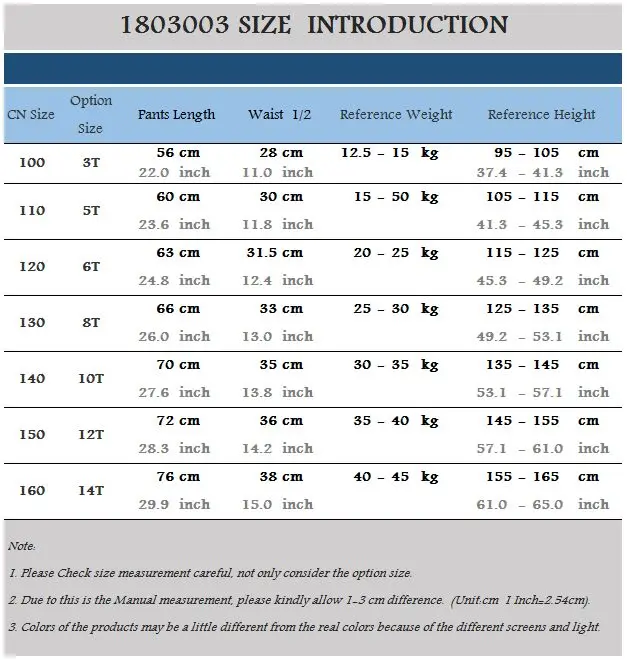 1803003 SIZE INTRODUCTION

| CN Size | Option Size | Pants Length | Waist 1/2 | Reference Weight | Reference Height |
|---|---|---|---|---|---|
| 100 | 3T | 56 cm 22.0 inch | 28 cm 11.0 inch | 12.5 - 15 kg | 95 - 105 cm 37.4 - 41.3 inch |
| 110 | 5T | 60 cm 23.6 inch | 30 cm 11.8 inch | 15 - 50 kg | 105 - 115 cm 41.3 - 45.3 inch |
| 120 | 6T | 63 cm 24.8 inch | 31.5 cm 12.4 inch | 20 - 25 kg | 115 - 125 cm 45.3 - 49.2 inch |
| 130 | 8T | 66 cm 26.0 inch | 33 cm 13.0 inch | 25 - 30 kg | 125 - 135 cm 49.2 - 53.1 inch |
| 140 | 10T | 70 cm 27.6 inch | 35 cm 13.8 inch | 30 - 35 kg | 135 - 145 cm 53.1 - 57.1 inch |
| 150 | 12T | 72 cm 28.3 inch | 36 cm 14.2 inch | 35 - 40 kg | 145 - 155 cm 57.1 - 61.0 inch |
| 160 | 14T | 76 cm 29.9 inch | 38 cm 15.0 inch | 40 - 45 kg | 155 - 165 cm 61.0 - 65.0 inch |

Note:

1. Please Check size measurement careful, not only consider the option size.

2. Due to this is the Manual measurement, please kindly allow 1-3 cm difference. (Unit:cm 1 Inch=2.54cm).

3. Colors of the products may be a little different from the real colors because of the different screens and light.